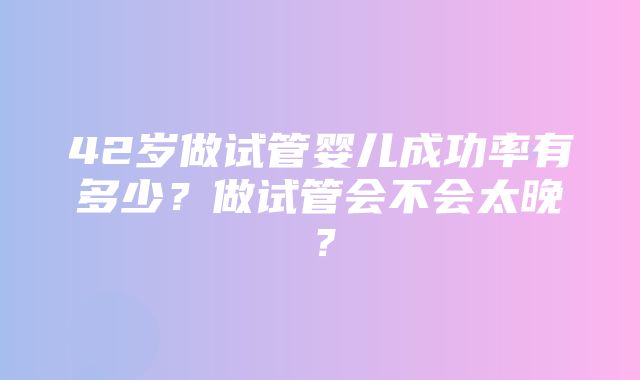 42岁做试管婴儿成功率有多少？做试管会不会太晚？